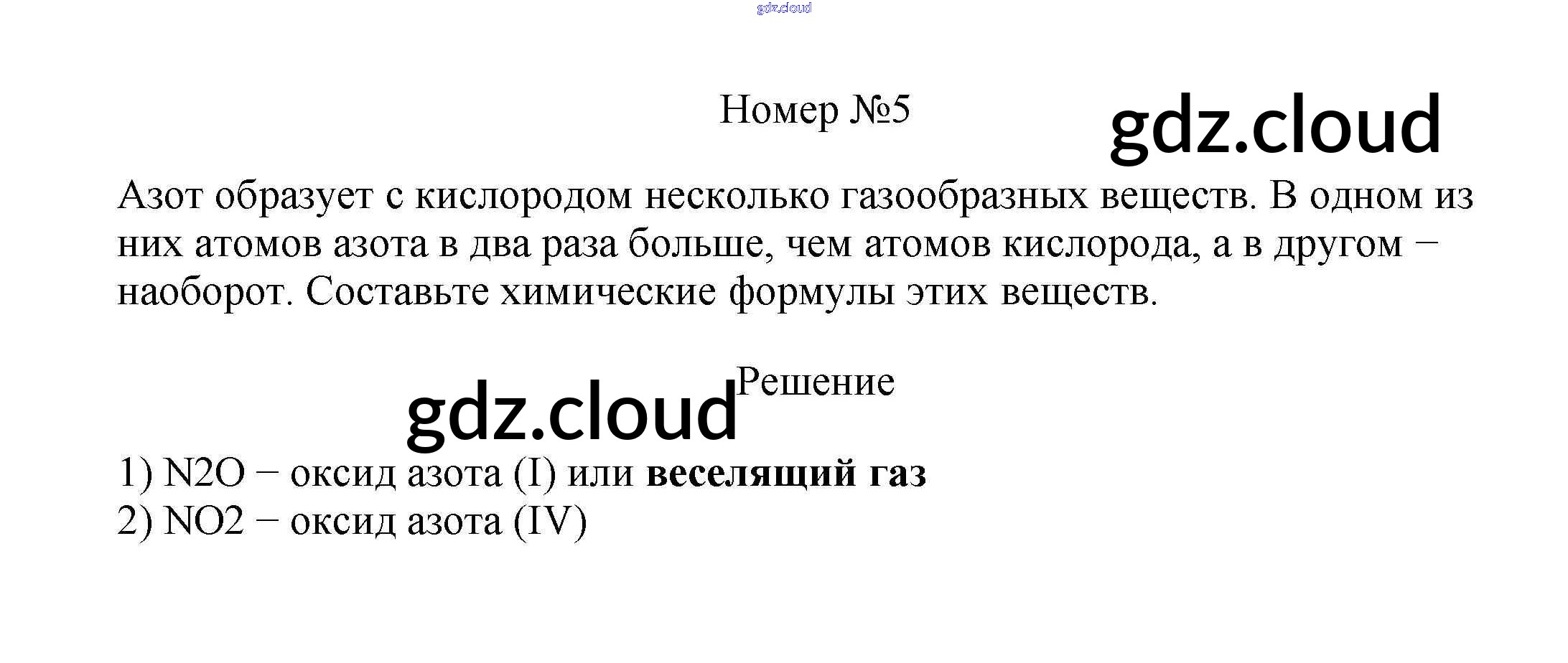 Номер №5

Азот образует с кислородом несколько газообразных веществ. В одном из них атомов азота в два раза больше, чем атомов кислорода, а в другом − наоборот. Составьте химические формулы этих веществ.

Решение

1) N2O − оксид азота (I) или веселящий газ
2) NO2 − оксид азота (IV)

gdz.cloud